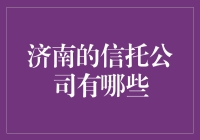 济南的信托公司有哪些